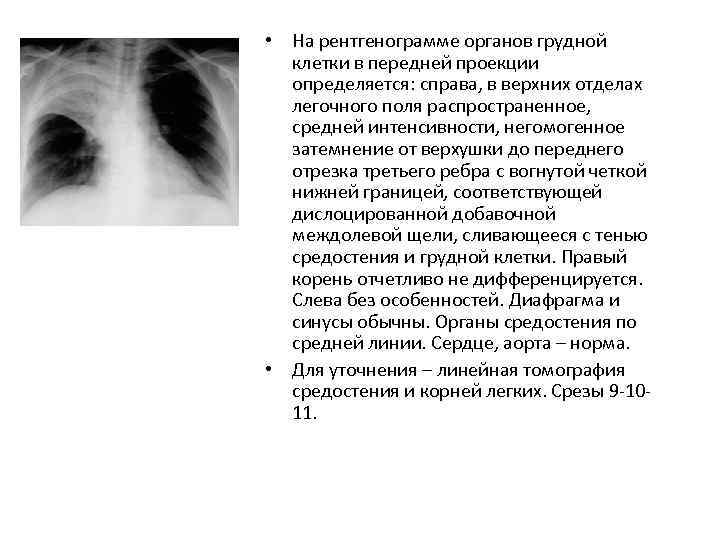 • На рентгенограмме органов грудной клетки в передней проекции определяется: справа, в верхних отделах легочного поля распространенное, средней интенсивности, негомогенное затемнение от верхушки до переднего отрезка третьего ребра с вогнутой четкой нижней границей, соответствующей дислоцированной добавочной междолевой щели, сливающееся с тенью средостения и грудной клетки. Правый корень отчетливо не дифференцируется. Слева без особенностей. Диафрагма и синусы обычны. Органы средостения по средней линии. Сердце, аорта – норма.

• Для уточнения – линейная томография средостения и корней легких. Срезы 9-10-11.